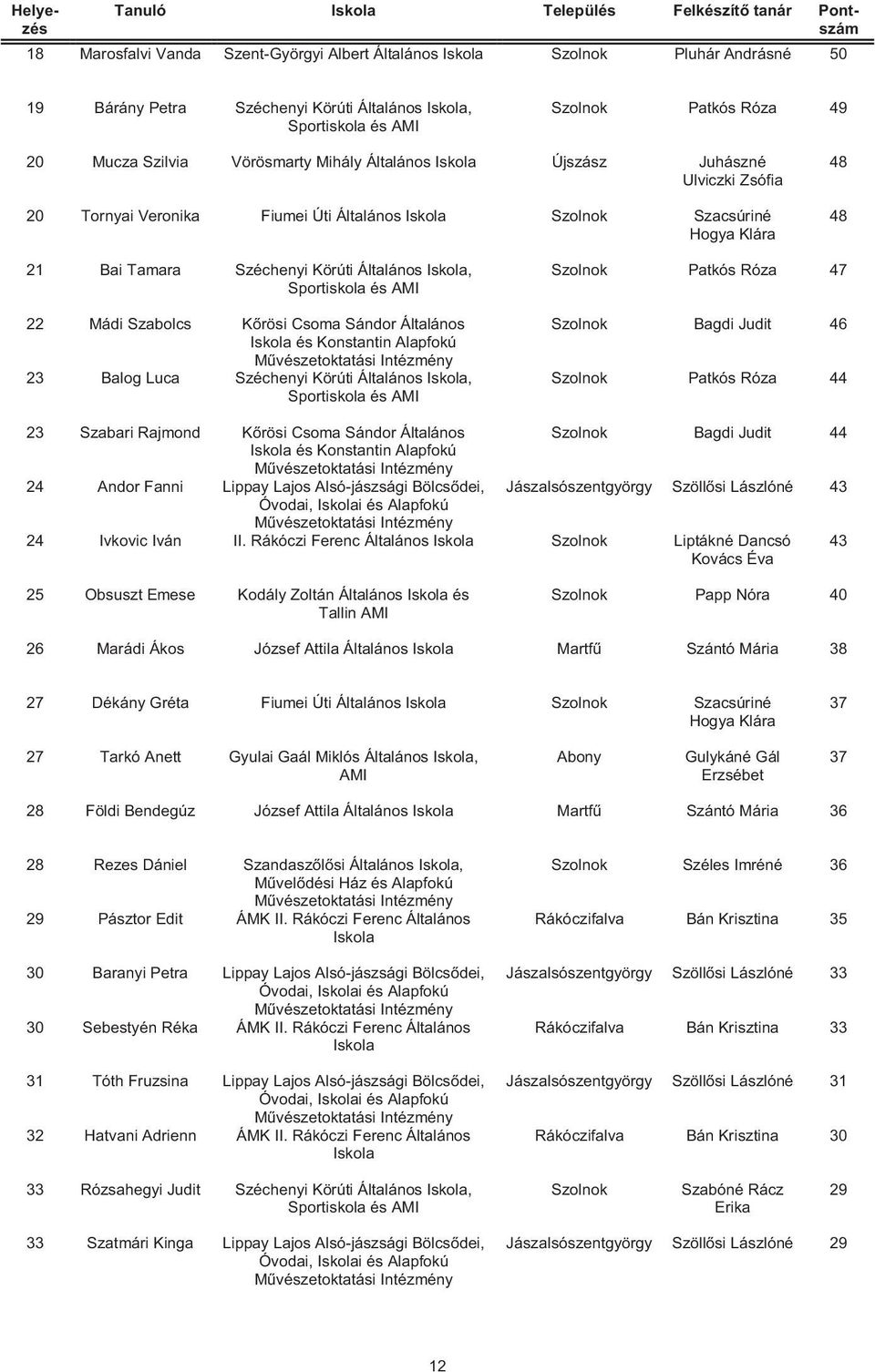 | Helyezés | Tanuló | Iskola | Település | Felkészítő tanár | Pontszám |
|---|---|---|---|---|---|
| 18 | Marosfalvi Vanda | Szent-Györgyi Albert Általános Iskola | Szolnok | Pluhár Andrásné | 50 |
| 19 | Bárány Petra | Széchenyi Körúti Általános Iskola, Sportiskola és AMI | Szolnok | Patkós Róza | 49 |
| 20 | Mucza Szilvia | Vörösmarty Mihály Általános Iskola | Újszász | Juhászné Ulviczki Zsófia | 48 |
| 20 | Tornyai Veronika | Fiumei Úti Általános Iskola | Szolnok | Szacsúriné Hogya Klára | 48 |
| 21 | Bai Tamara | Széchenyi Körúti Általános Iskola, Sportiskola és AMI | Szolnok | Patkós Róza | 47 |
| 22 | Mádi Szabolcs | Kőrösi Csoma Sándor Általános Iskola és Konstantin Alapfokú Művészetoktatási Intézmény | Szolnok | Bagdi Judit | 46 |
| 23 | Balog Luca | Széchenyi Körúti Általános Iskola, Sportiskola és AMI | Szolnok | Patkós Róza | 44 |
| 23 | Szabari Rajmond | Kőrösi Csoma Sándor Általános Iskola és Konstantin Alapfokú Művészetoktatási Intézmény | Szolnok | Bagdi Judit | 44 |
| 24 | Andor Fanni | Lippay Lajos Alsó-jászsági Bölcsődei, Óvodai, Iskolai és Alapfokú Művészetoktatási Intézmény | Jászalsószentgyörgy | Szöllősi Lászlóné | 43 |
| 24 | Ivkovic Iván | II. Rákóczi Ferenc Általános Iskola | Szolnok | Liptákné Dancsó Kovács Éva | 43 |
| 25 | Obsuszt Emese | Kodály Zoltán Általános Iskola és Tallin AMI | Szolnok | Papp Nóra | 40 |
| 26 | Marádi Ákos | József Attila Általános Iskola | Martfű | Szántó Mária | 38 |
| 27 | Dékány Gréta | Fiumei Úti Általános Iskola | Szolnok | Szacsúriné Hogya Klára | 37 |
| 27 | Tarkó Anett | Gyulai Gaál Miklós Általános Iskola, AMI | Abony | Gulykáné Gál Erzsébet | 37 |
| 28 | Földi Bendegúz | József Attila Általános Iskola | Martfű | Szántó Mária | 36 |
| 28 | Rezes Dániel | Szandaszőlősi Általános Iskola, Művelődési Ház és Alapfokú Művészetoktatási Intézmény | Szolnok | Széles Imréné | 36 |
| 29 | Pásztor Edit | ÁMK II. Rákóczi Ferenc Általános Iskola | Rákóczifalva | Bán Krisztina | 35 |
| 30 | Baranyi Petra | Lippay Lajos Alsó-jászsági Bölcsődei, Óvodai, Iskolai és Alapfokú Művészetoktatási Intézmény | Jászalsószentgyörgy | Szöllősi Lászlóné | 33 |
| 30 | Sebestyén Réka | ÁMK II. Rákóczi Ferenc Általános Iskola | Rákóczifalva | Bán Krisztina | 33 |
| 31 | Tóth Fruzsina | Lippay Lajos Alsó-jászsági Bölcsődei, Óvodai, Iskolai és Alapfokú Művészetoktatási Intézmény | Jászalsószentgyörgy | Szöllősi Lászlóné | 31 |
| 32 | Hatvani Adrienn | ÁMK II. Rákóczi Ferenc Általános Iskola | Rákóczifalva | Bán Krisztina | 30 |
| 33 | Rózsahegyi Judit | Széchenyi Körúti Általános Iskola, Sportiskola és AMI | Szolnok | Szabóné Rácz Erika | 29 |
| 33 | Szatmári Kinga | Lippay Lajos Alsó-jászsági Bölcsődei, Óvodai, Iskolai és Alapfokú Művészetoktatási Intézmény | Jászalsószentgyörgy | Szöllősi Lászlóné | 29 |

12